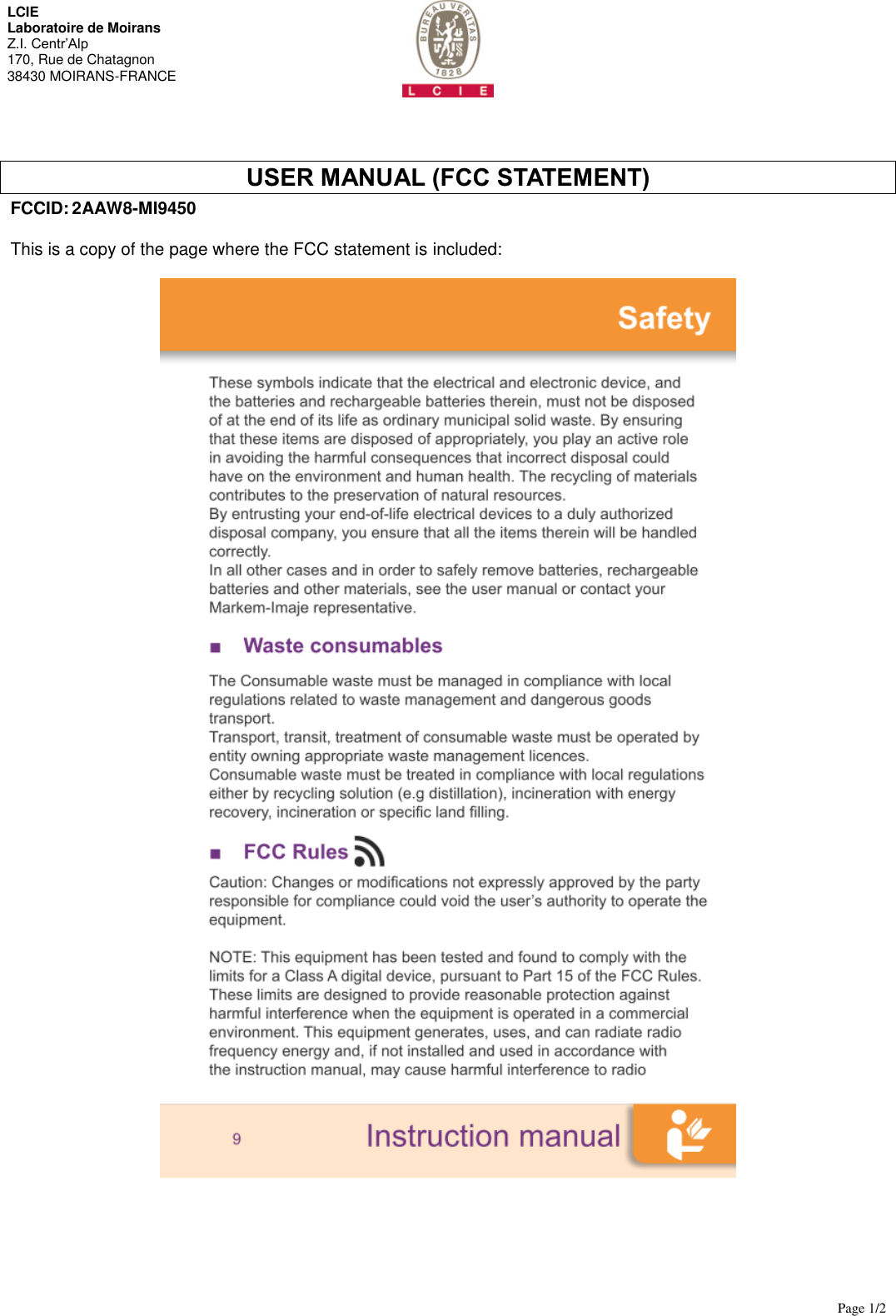 LCIE
Laboratoire de Moirans
Z.I. Centr'Alp
170, Rue de Chatagnon
38430 MOIRANS-FRANCE

BUREAU VERITAS
1828
L C I E

USER MANUAL (FCC STATEMENT)

FCCID: 2AAW8-MI9450

This is a copy of the page where the FCC statement is included:

Safety

These symbols indicate that the electrical and electronic device, and the batteries and rechargeable batteries therein, must not be disposed of at the end of its life as ordinary municipal solid waste. By ensuring that these items are disposed of appropriately, you play an active role in avoiding the harmful consequences that incorrect disposal could have on the environment and human health. The recycling of materials contributes to the preservation of natural resources.
By entrusting your end-of-life electrical devices to a duly authorized disposal company, you ensure that all the items therein will be handled correctly.
In all other cases and in order to safely remove batteries, rechargeable batteries and other materials, see the user manual or contact your Markem-Imaje representative.

■ Waste consumables

The Consumable waste must be managed in compliance with local regulations related to waste management and dangerous goods transport.
Transport, transit, treatment of consumable waste must be operated by entity owning appropriate waste management licences.
Consumable waste must be treated in compliance with local regulations either by recycling solution (e.g distillation), incineration with energy recovery, incineration or specific land filling.

■ FCC Rules

Caution: Changes or modifications not expressly approved by the party responsible for compliance could void the user's authority to operate the equipment.

NOTE: This equipment has been tested and found to comply with the limits for a Class A digital device, pursuant to Part 15 of the FCC Rules. These limits are designed to provide reasonable protection against harmful interference when the equipment is operated in a commercial environment. This equipment generates, uses, and can radiate radio frequency energy and, if not installed and used in accordance with the instruction manual, may cause harmful interference to radio

9 Instruction manual

Page 1/2